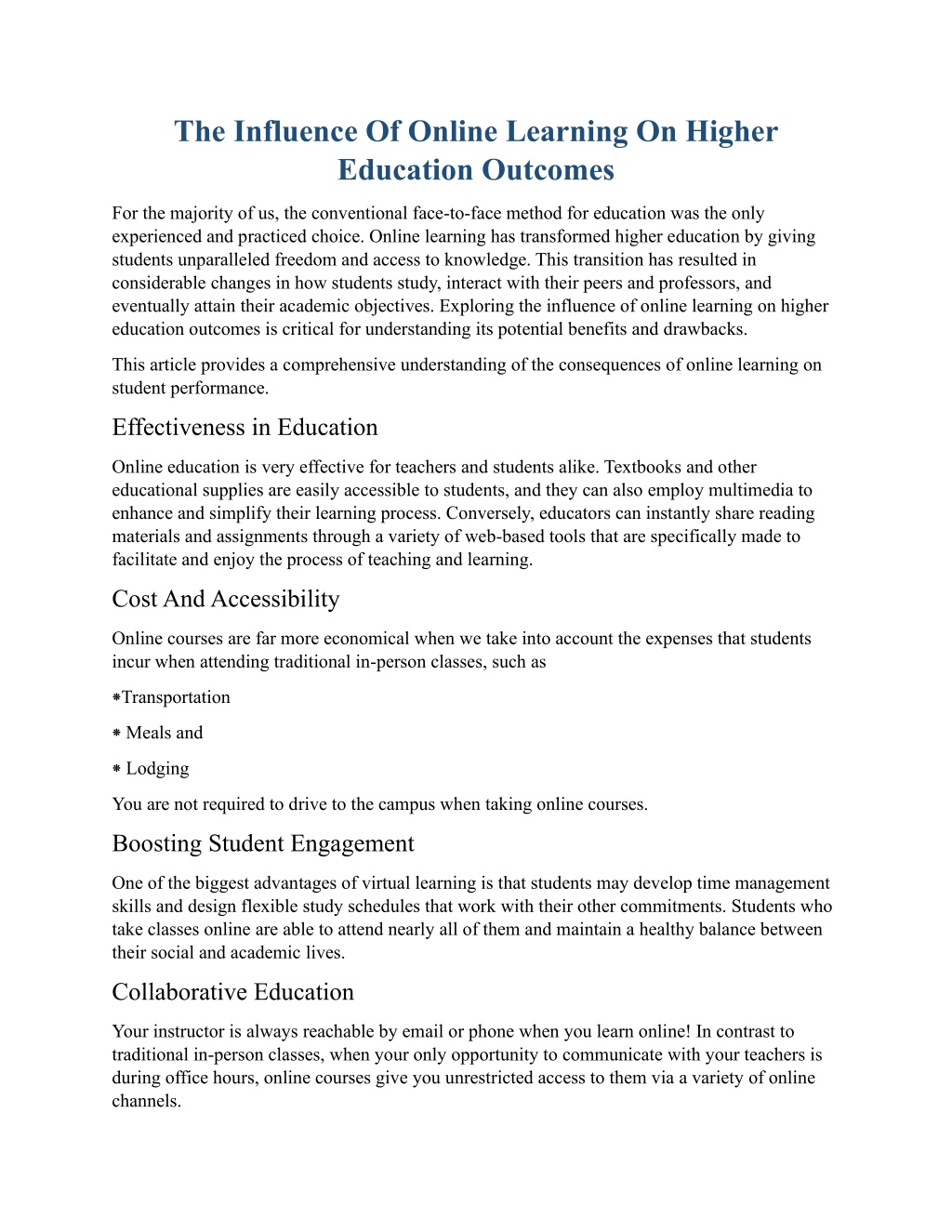 The Influence Of Online Learning On Higher Education Outcomes

For the majority of us, the conventional face-to-face method for education was the only experienced and practiced choice. Online learning has transformed higher education by giving students unparalleled freedom and access to knowledge. This transition has resulted in considerable changes in how students study, interact with their peers and professors, and eventually attain their academic objectives. Exploring the influence of online learning on higher education outcomes is critical for understanding its potential benefits and drawbacks.

This article provides a comprehensive understanding of the consequences of online learning on student performance.

Effectiveness in Education

Online education is very effective for teachers and students alike. Textbooks and other educational supplies are easily accessible to students, and they can also employ multimedia to enhance and simplify their learning process. Conversely, educators can instantly share reading materials and assignments through a variety of web-based tools that are specifically made to facilitate and enjoy the process of teaching and learning.

Cost And Accessibility

Online courses are far more economical when we take into account the expenses that students incur when attending traditional in-person classes, such as

⁕Transportation

⁕ Meals and

⁕ Lodging

You are not required to drive to the campus when taking online courses.

Boosting Student Engagement

One of the biggest advantages of virtual learning is that students may develop time management skills and design flexible study schedules that work with their other commitments. Students who take classes online are able to attend nearly all of them and maintain a healthy balance between their social and academic lives.

Collaborative Education

Your instructor is always reachable by email or phone when you learn online! In contrast to traditional in-person classes, when your only opportunity to communicate with your teachers is during office hours, online courses give you unrestricted access to them via a variety of online channels.